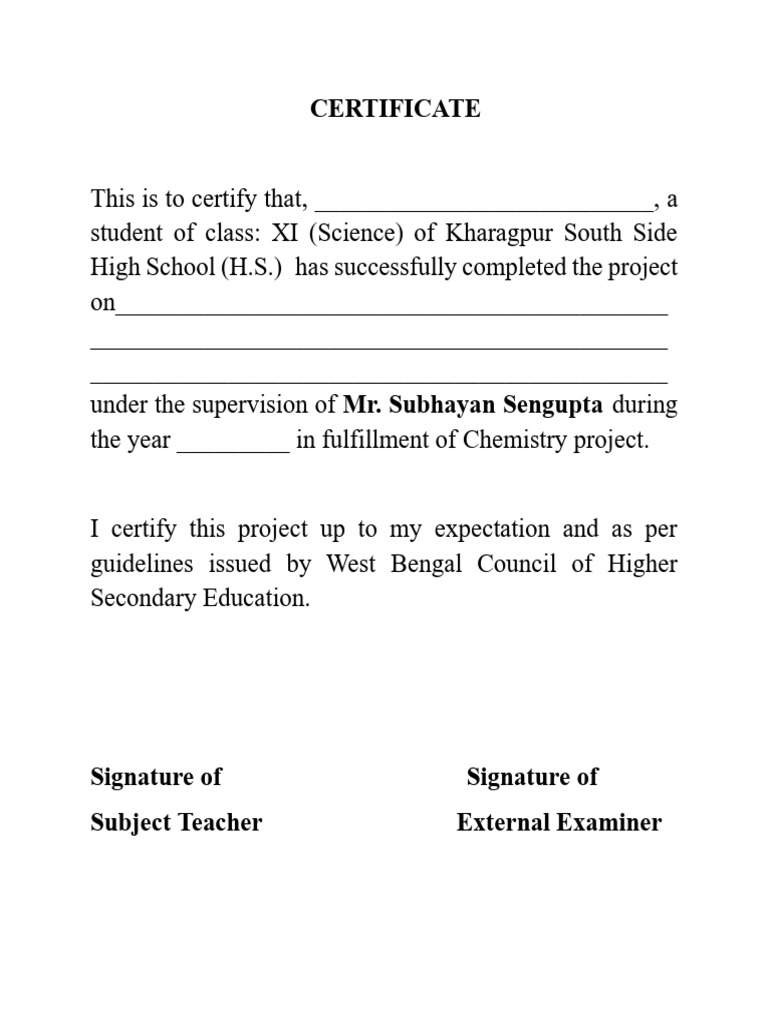 CERTIFICATE

This is to certify that, ____, a student of class: XI (Science) of Kharagpur South Side High School (H.S.) has successfully completed the project on____ ____ ____ under the supervision of Mr. Subhayan Sengupta during the year ____ in fulfillment of Chemistry project.

I certify this project up to my expectation and as per guidelines issued by West Bengal Council of Higher Secondary Education.

Signature of
Subject Teacher

Signature of
External Examiner